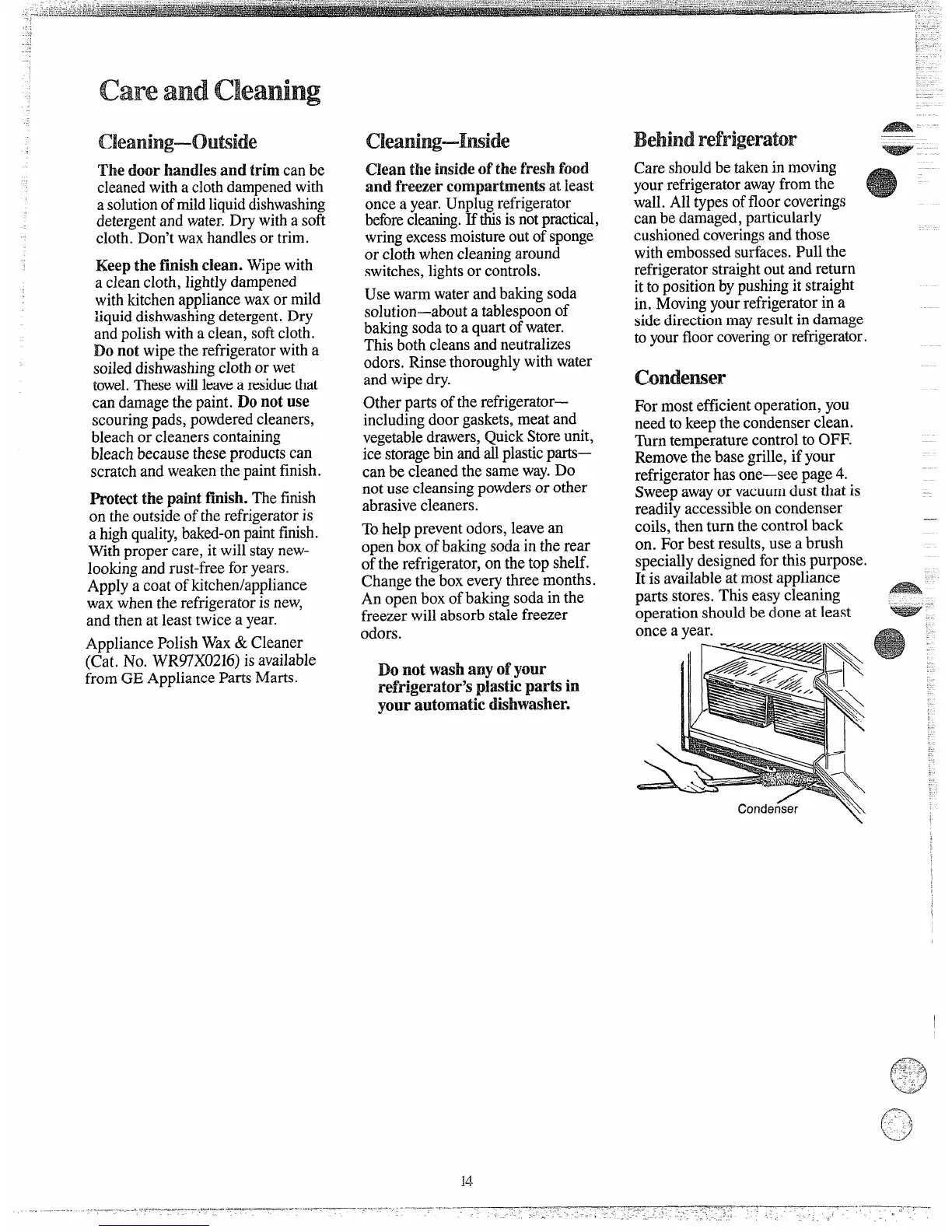 Care and Cleaning

Cleaning—Outside

The door handles and trim can be cleaned with a cloth dampened with a solution of mild liquid dishwashing detergent and water. Dry with a soft cloth. Don't wax handles or trim.

Keep the finish clean. Wipe with a clean cloth, lightly dampened with kitchen appliance wax or mild liquid dishwashing detergent. Dry and polish with a clean, soft cloth. Do not wipe the refrigerator with a soiled dishwashing cloth or wet towel. These will leave a residue that can damage the paint. Do not use scouring pads, powdered cleaners, bleach or cleaners containing bleach because these products can scratch and weaken the paint finish.

Protect the paint finish. The finish on the outside of the refrigerator is a high quality, baked-on paint finish. With proper care, it will stay new-looking and rust-free for years. Apply a coat of kitchen/appliance wax when the refrigerator is new, and then at least twice a year.

Appliance Polish Wax & Cleaner (Cat. No. WR97X0216) is available from GE Appliance Parts Marts.

Cleaning—Inside

Clean the inside of the fresh food and freezer compartments at least once a year. Unplug refrigerator before cleaning. If this is not practical, wring excess moisture out of sponge or cloth when cleaning around switches, lights or controls.

Use warm water and baking soda solution—about a tablespoon of baking soda to a quart of water. This both cleans and neutralizes odors. Rinse thoroughly with water and wipe dry.

Other parts of the refrigerator—including door gaskets, meat and vegetable drawers, Quick Store unit, ice storage bin and all plastic parts—can be cleaned the same way. Do not use cleansing powders or other abrasive cleaners.

To help prevent odors, leave an open box of baking soda in the rear of the refrigerator, on the top shelf. Change the box every three months. An open box of baking soda in the freezer will absorb stale freezer odors.

Do not wash any of your refrigerator's plastic parts in your automatic dishwasher.

Behind refrigerator

Care should be taken in moving your refrigerator away from the wall. All types of floor coverings can be damaged, particularly cushioned coverings and those with embossed surfaces. Pull the refrigerator straight out and return it to position by pushing it straight in. Moving your refrigerator in a side direction may result in damage to your floor covering or refrigerator.

Condenser

For most efficient operation, you need to keep the condenser clean. Turn temperature control to OFF. Remove the base grille, if your refrigerator has one—see page 4. Sweep away or vacuum dust that is readily accessible on condenser coils, then turn the control back on. For best results, use a brush specially designed for this purpose. It is available at most appliance parts stores. This easy cleaning operation should be done at least once a year.

Condenser

14